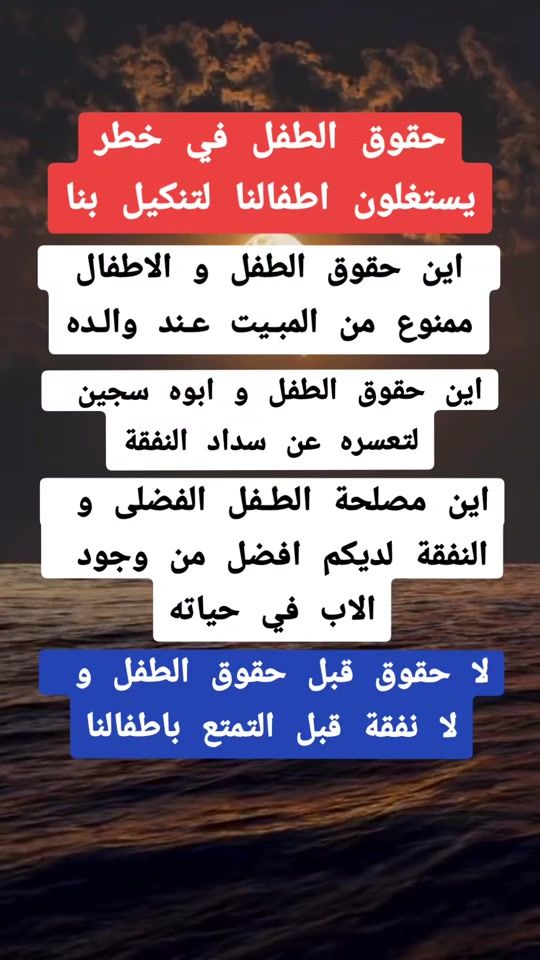 حقوق الطفل في خطر
يستغلون اطفالنا لتنكيل بنا

اين حقوق الطفل و الاطفال
ممنوع من المبيت عند والده

اين حقوق الطفل و ابوه سجين
لتعسره عن سداد النفقة

اين مصلحة الطفل الفضلى و
النفقة لديكم افضل من وجود
الاب في حياته

لا حقوق قبل حقوق الطفل و
لا نفقة قبل التمتع باطفالنا